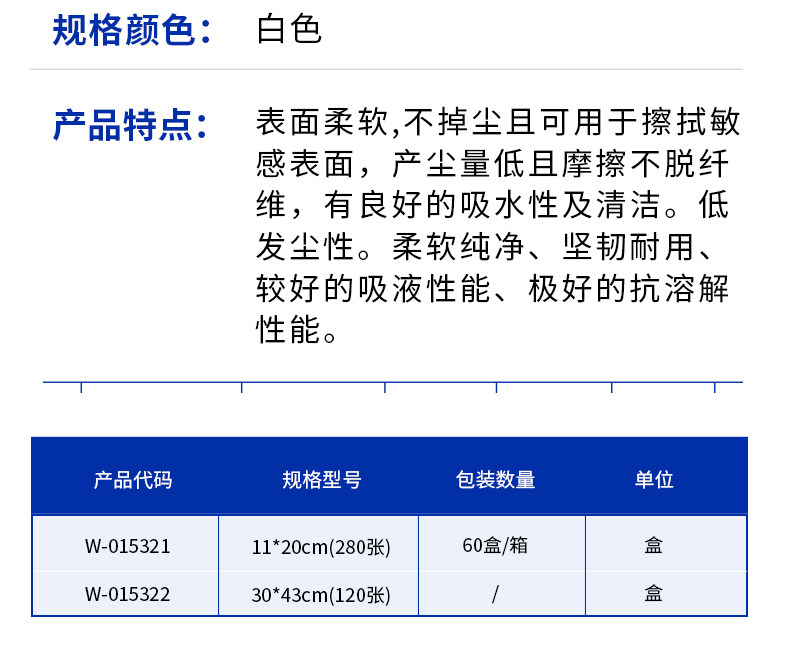 规格颜色： 白色

产品特点： 表面柔软,不掉尘且可用于擦拭敏感表面，产尘量低且摩擦不脱纤维，有良好的吸水性及清洁。低发尘性。柔软纯净、坚韧耐用、较好的吸液性能、极好的抗溶解性能。

| 产品代码 | 规格型号 | 包装数量 | 单位 |
|---|---|---|---|
| W-015321 | 11*20cm(280张) | 60盒/箱 | 盒 |
| W-015322 | 30*43cm(120张) | / | 盒 |